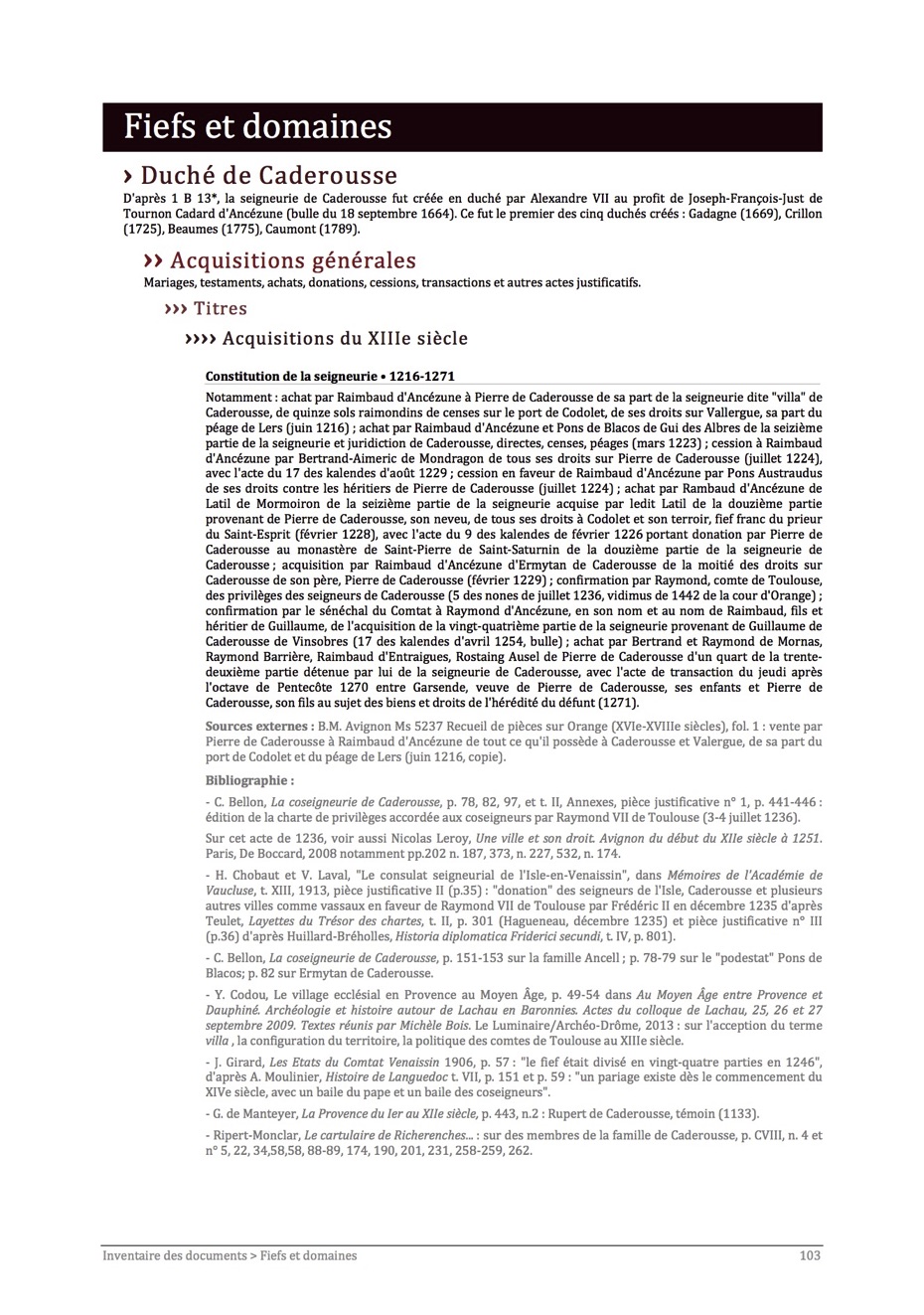 Fiefs et domaines

› Duché de Caderousse

D'après 1 B 13*, la seigneurie de Caderousse fut créée en duché par Alexandre VII au profit de Joseph-François-Just de Tournon Cadard d'Ancézune (bulle du 18 septembre 1664). Ce fut le premier des cinq duchés créés : Gadagne (1669), Crillon (1725), Beaumes (1775), Caumont (1789).

›› Acquisitions générales

Mariages, testaments, achats, donations, cessions, transactions et autres actes justificatifs.

››› Titres

›››› Acquisitions du XIIIe siècle

Constitution de la seigneurie • 1216-1271

Notamment : achat par Raimbaud d'Ancézune à Pierre de Caderousse de sa part de la seigneurie dite "villa" de Caderousse, de quinze sols raimondins de censes sur le port de Codolet, de ses droits sur Vallergue, sa part du péage de Lers (juin 1216) ; achat par Raimbaud d'Ancézune et Pons de Blacos de Gui des Albres de la seizième partie de la seigneurie et juridiction de Caderousse, directes, censes, péages (mars 1223) ; cession à Raimbaud d'Ancézune par Bertrand-Aimeric de Mondragon de tous ses droits sur Pierre de Caderousse (juillet 1224), avec l'acte du 17 des kalendes d'août 1229 ; cession en faveur de Raimbaud d'Ancézune par Pons Austraudus de ses droits contre les héritiers de Pierre de Caderousse (juillet 1224) ; achat par Rambaud d'Ancézune de Latil de Mormoiron de la seizième partie de la seigneurie acquise par ledit Latil de la douzième partie provenant de Pierre de Caderousse, son neveu, de tous ses droits à Codolet et son terroir, fief franc du prieur du Saint-Esprit (février 1228), avec l'acte du 9 des kalendes de février 1226 portant donation par Pierre de Caderousse au monastère de Saint-Pierre de Saint-Saturnin de la douzième partie de la seigneurie de Caderousse ; acquisition par Raimbaud d'Ancézune d'Ermytan de Caderousse de la moitié des droits sur Caderousse de son père, Pierre de Caderousse (février 1229) ; confirmation par Raymond, comte de Toulouse, des privilèges des seigneurs de Caderousse (5 des nones de juillet 1236, vidimus de 1442 de la cour d'Orange) ; confirmation par le sénéchal du Comtat à Raymond d'Ancézune, en son nom et au nom de Raimbaud, fils et héritier de Guillaume, de l'acquisition de la vingt-quatrième partie de la seigneurie provenant de Guillaume de Caderousse de Vinsobres (17 des kalendes d'avril 1254, bulle) ; achat par Bertrand et Raymond de Mornas, Raymond Barrière, Raimbaud d'Entraigues, Rostaing Ausel de Pierre de Caderousse d'un quart de la trente-deuxième partie détenue par lui de la seigneurie de Caderousse, avec l'acte de transaction du jeudi après l'octave de Pentecôte 1270 entre Garsende, veuve de Pierre de Caderousse, ses enfants et Pierre de Caderousse, son fils au sujet des biens et droits de l'hérédité du défunt (1271).

Sources externes : B.M. Avignon Ms 5237 Recueil de pièces sur Orange (XVIe-XVIIIe siècles), fol. 1 : vente par Pierre de Caderousse à Raimbaud d'Ancézune de tout ce qu'il possède à Caderousse et Valergue, de sa part du port de Codolet et du péage de Lers (juin 1216, copie).

Bibliographie :

- C. Bellon, La coseigneurie de Caderousse, p. 78, 82, 97, et t. II, Annexes, pièce justificative n° 1, p. 441-446 : édition de la charte de privilèges accordée aux coseigneurs par Raymond VII de Toulouse (3-4 juillet 1236).

Sur cet acte de 1236, voir aussi Nicolas Leroy, Une ville et son droit. Avignon du début du XIIe siècle à 1251. Paris, De Boccard, 2008 notamment pp.202 n. 187, 373, n. 227, 532, n. 174.

- H. Chobaut et V. Laval, "Le consulat seigneurial de l'Isle-en-Venaissin", dans Mémoires de l'Académie de Vaucluse, t. XIII, 1913, pièce justificative II (p.35) : "donation" des seigneurs de l'Isle, Caderousse et plusieurs autres villes comme vassaux en faveur de Raymond VII de Toulouse par Frédéric II en décembre 1235 d'après Teulet, Layettes du Trésor des chartes, t. II, p. 301 (Hagueneau, décembre 1235) et pièce justificative n° III (p.36) d'après Huillard-Bréholles, Historia diplomatica Friderici secundi, t. IV, p. 801).

- C. Bellon, La coseigneurie de Caderousse, p. 151-153 sur la famille Ancell ; p. 78-79 sur le "podestat" Pons de Blacos; p. 82 sur Ermytan de Caderousse.

- Y. Codou, Le village ecclésial en Provence au Moyen Âge, p. 49-54 dans Au Moyen Âge entre Provence et Dauphiné. Archéologie et histoire autour de Lachau en Baronnies. Actes du colloque de Lachau, 25, 26 et 27 septembre 2009. Textes réunis par Michèle Bois. Le Luminaire/Archéo-Drôme, 2013 : sur l'acception du terme villa , la configuration du territoire, la politique des comtes de Toulouse au XIIIe siècle.

- J. Girard, Les Etats du Comtat Venaissin 1906, p. 57 : "le fief était divisé en vingt-quatre parties en 1246", d'après A. Moulinier, Histoire de Languedoc t. VII, p. 151 et p. 59 : "un pariage existe dès le commencement du XIVe siècle, avec un baile du pape et un baile des coseigneurs".

- G. de Manteyer, La Provence du Ier au XIIe siècle, p. 443, n.2 : Rupert de Caderousse, témoin (1133).

- Ripert-Monclar, Le cartulaire de Richerenches... : sur des membres de la famille de Caderousse, p. CVIII, n. 4 et n° 5, 22, 34,58,58, 88-89, 174, 190, 201, 231, 258-259, 262.

Inventaire des documents > Fiefs et domaines 103